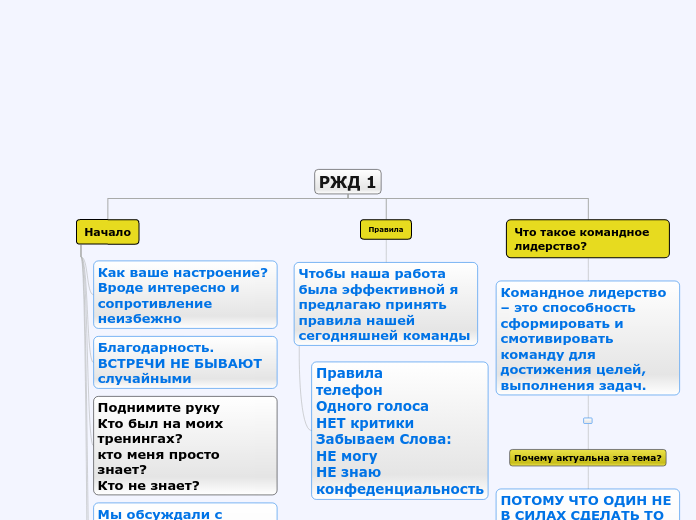 РЖД 1

Начало

Как ваше настроение? Вроде интересно и сопротивление неизбежно

Благодарность. ВСТРЕЧИ НЕ БЫВАЮТ случайными

Поднимите руку
Кто был на моих тренингах?
кто меня просто знает?
Кто не знает?

Мы обсуждали с

Правила

Чтобы наша работа была эффективной я предлагаю принять правила нашей сегодняшней команды

Правила
телефон
Одного голоса
НЕТ критики
Забываем Слова:
НЕ могу
НЕ знаю
конфеденциальность

Что такое командное лидерство?

Командное лидерство – это способность сформировать и смотивировать команду для достижения целей, выполнения задач.

Почему актуальна эта тема?

ПОТОМУ ЧТО ОДИН НЕ В СИЛАХ СДЕЛАТЬ ТО